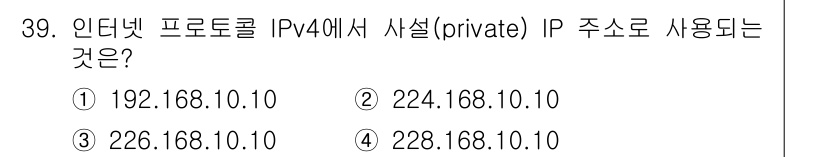 39. 인터넷 프로토콜 IPv4에서 사설(private) IP 주소로 사용되는 것은?

① 192.168.10.10 ② 224.168.10.10

③ 226.168.10.10 ④ 228.168.10.10